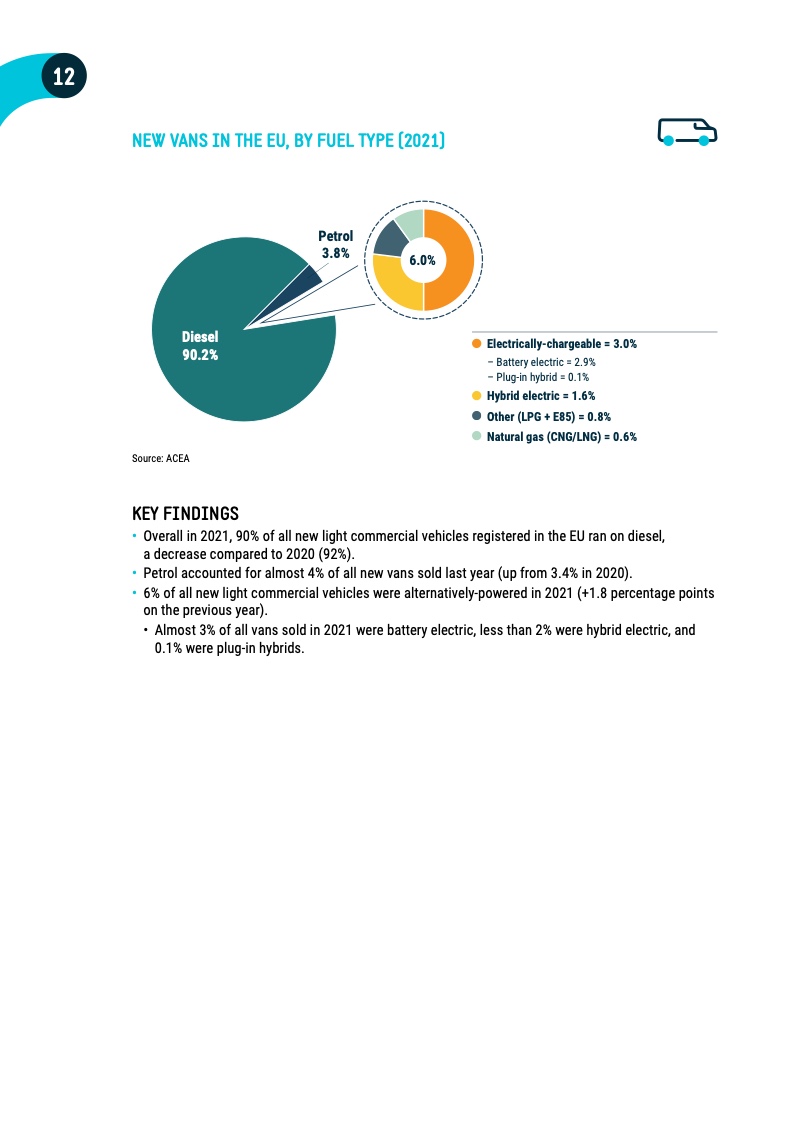 12

NEW VANS IN THE EU, BY FUEL TYPE (2021)

Petrol
3.8%

6.0%

Diesel
90.2%

Electrically-chargeable = 3.0%
– Battery electric = 2.9%
– Plug-in hybrid = 0.1%
Hybrid electric = 1.6%
Other (LPG + E85) = 0.8%
Natural gas (CNG/LNG) = 0.6%

Source: ACEA

KEY FINDINGS
• Overall in 2021, 90% of all new light commercial vehicles registered in the EU ran on diesel, a decrease compared to 2020 (92%).
• Petrol accounted for almost 4% of all new vans sold last year (up from 3.4% in 2020).
• 6% of all new light commercial vehicles were alternatively-powered in 2021 (+1.8 percentage points on the previous year).
• Almost 3% of all vans sold in 2021 were battery electric, less than 2% were hybrid electric, and 0.1% were plug-in hybrids.